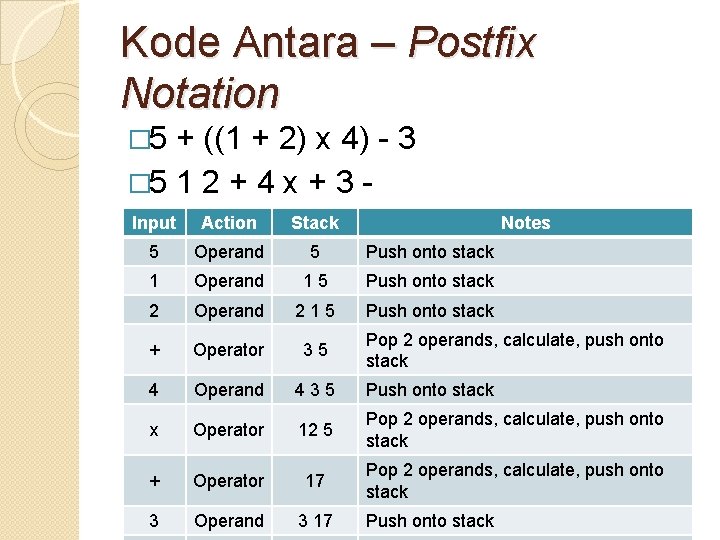 Kode Antara – Postfix Notation

□5 + ((1 + 2) x 4) - 3

□5 1 2 + 4 x + 3 -

| Input | Action | Stack | Notes |
|---|---|---|---|
| 5 | Operand | 5 | Push onto stack |
| 1 | Operand | 1 5 | Push onto stack |
| 2 | Operand | 2 1 5 | Push onto stack |
| + | Operator | 3 5 | Pop 2 operands, calculate, push onto stack |
| 4 | Operand | 4 3 5 | Push onto stack |
| x | Operator | 12 5 | Pop 2 operands, calculate, push onto stack |
| + | Operator | 17 | Pop 2 operands, calculate, push onto stack |
| 3 | Operand | 3 17 | Push onto stack |